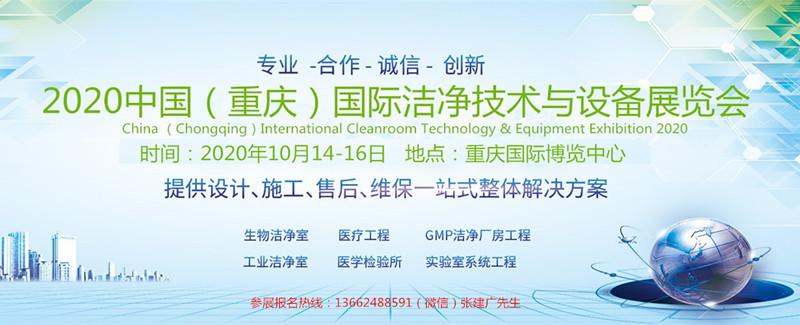 专业 -合作 - 诚信 - 创新

2020中国（重庆）国际洁净技术与设备展览会

China （Chongqing）International Cleanroom Technology & Equipment Exhibition 2020

时间：2020年10月14-16日　地点：重庆国际博览中心

提供设计、施工、售后、维保一站式整体解决方案

生物洁净室　医疗工程　GMP洁净厂房工程

工业洁净室　医学检验所　实验室系统工程

参展报名热线：13662488591（微信）张建广先生